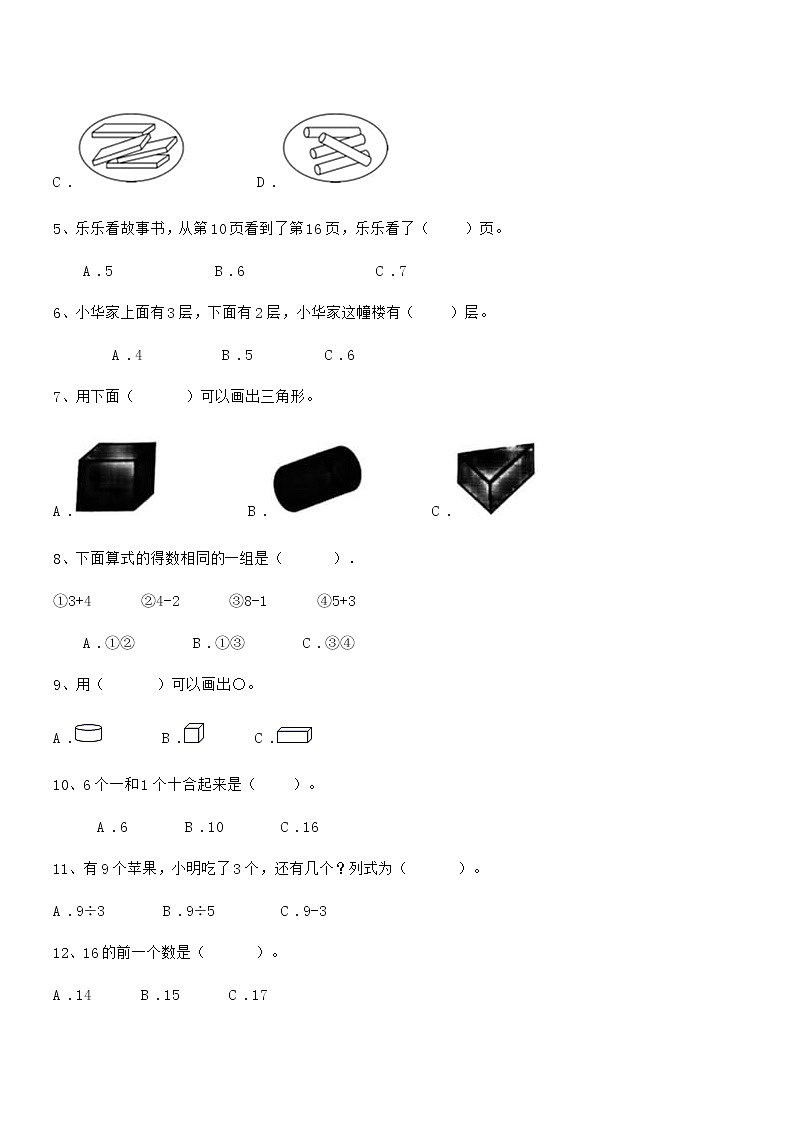 C．　　　　D．

5、乐乐看故事书，从第10页看到了第16页，乐乐看了（　　）页。

A．5　　　B．6　　　C．7

6、小华家上面有3层，下面有2层，小华家这幢楼有（　　）层。

A．4　　　B．5　　　C．6

7、用下面（　　）可以画出三角形。

A．　　　B．　　　C．

8、下面算式的得数相同的一组是（　　）．

①3+4　　②4-2　　③8-1　　④5+3

A．①②　　B．①③　　C．③④

9、用（　　）可以画出○。

A．　　B．　　C．

10、6个一和1个十合起来是（　　）。

A．6　　B．10　　C．16

11、有9个苹果，小明吃了3个，还有几个？列式为（　　）。

A．9÷3　　B．9÷5　　C．9-3

12、16的前一个数是（　　）。

A．14　　B．15　　C．17